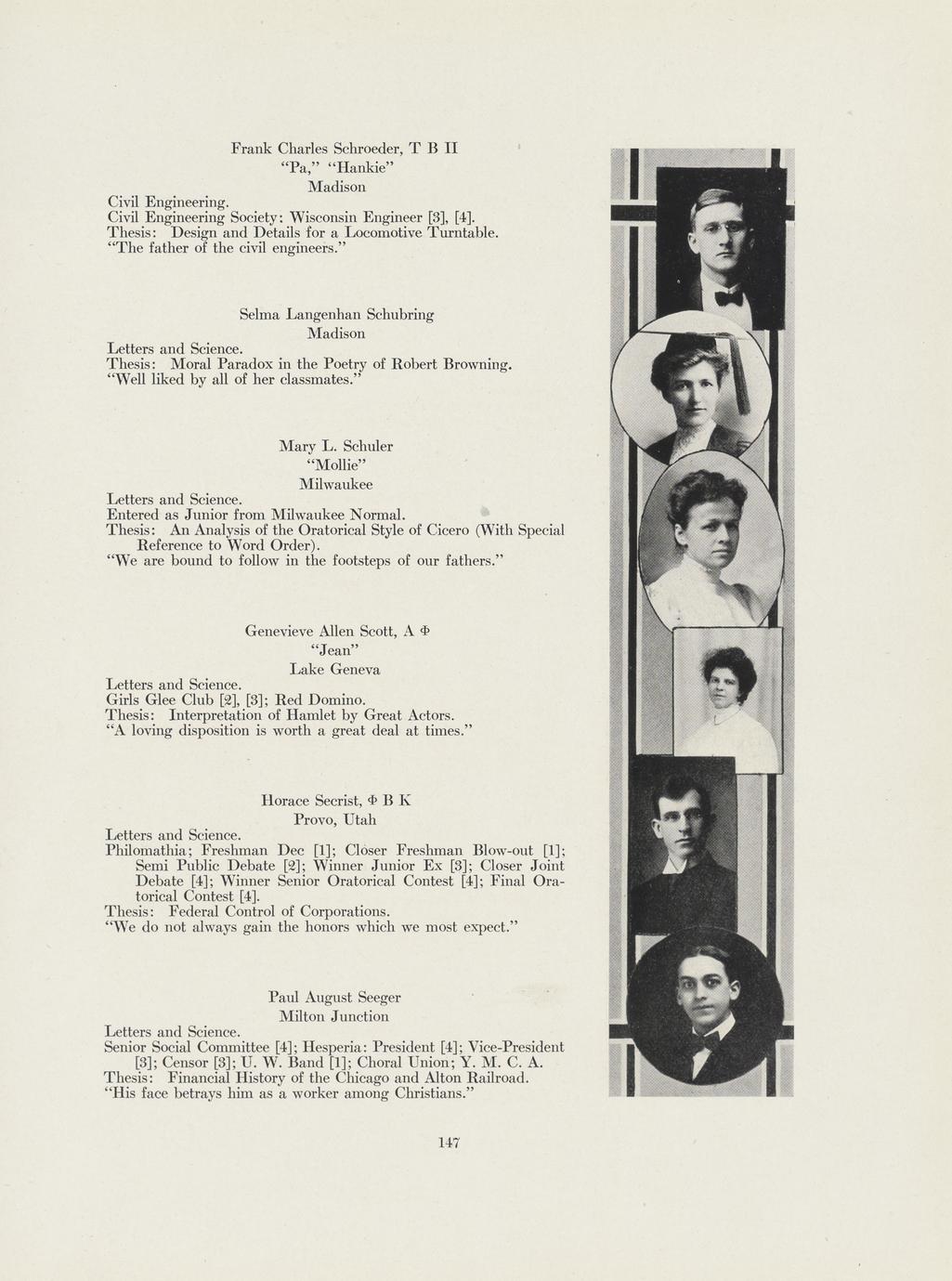 Frank Charles Schroeder, Τ Β Π
"Pa," "Hankie"
Madison

Civil Engineering.
Civil Engineering Society: Wisconsin Engineer [3], [4].
Thesis: Design and Details for a Locomotive Turntable.
"The father of the civil engineers."

Selma Langenhan Schubring
Madison

Letters and Science.
Thesis: Moral Paradox in the Poetry of Robert Browning.
"Well liked by all of her classmates."

Mary L. Schuler
"Mollie"
Milwaukee

Letters and Science.
Entered as Junior from Milwaukee Normal.
Thesis: An Analysis of the Oratorical Style of Cicero (With Special Reference to Word Order).
"We are bound to follow in the footsteps of our fathers."

Genevieve Allen Scott, Α Φ
"Jean"
Lake Geneva

Letters and Science.
Girls Glee Club [2], [3]; Red Domino.
Thesis: Interpretation of Hamlet by Great Actors.
"A loving disposition is worth a great deal at times."

Horace Secrist, Φ Β Κ
Provo, Utah

Letters and Science.
Philomathia; Freshman Dec [1]; Closer Freshman Blow-out [1]; Semi Public Debate [2]; Winner Junior Ex [3]; Closer Joint Debate [4]; Winner Senior Oratorical Contest [4]; Final Oratorical Contest [4].
Thesis: Federal Control of Corporations.
"We do not always gain the honors which we most expect."

Paul August Seeger
Milton Junction

Letters and Science.
Senior Social Committee [4]; Hesperia: President [4]; Vice-President [3]; Censor [3]; U. W. Band [1]; Choral Union; Y. M. C. A.
Thesis: Financial History of the Chicago and Alton Railroad.
"His face betrays him as a worker among Christians."

147